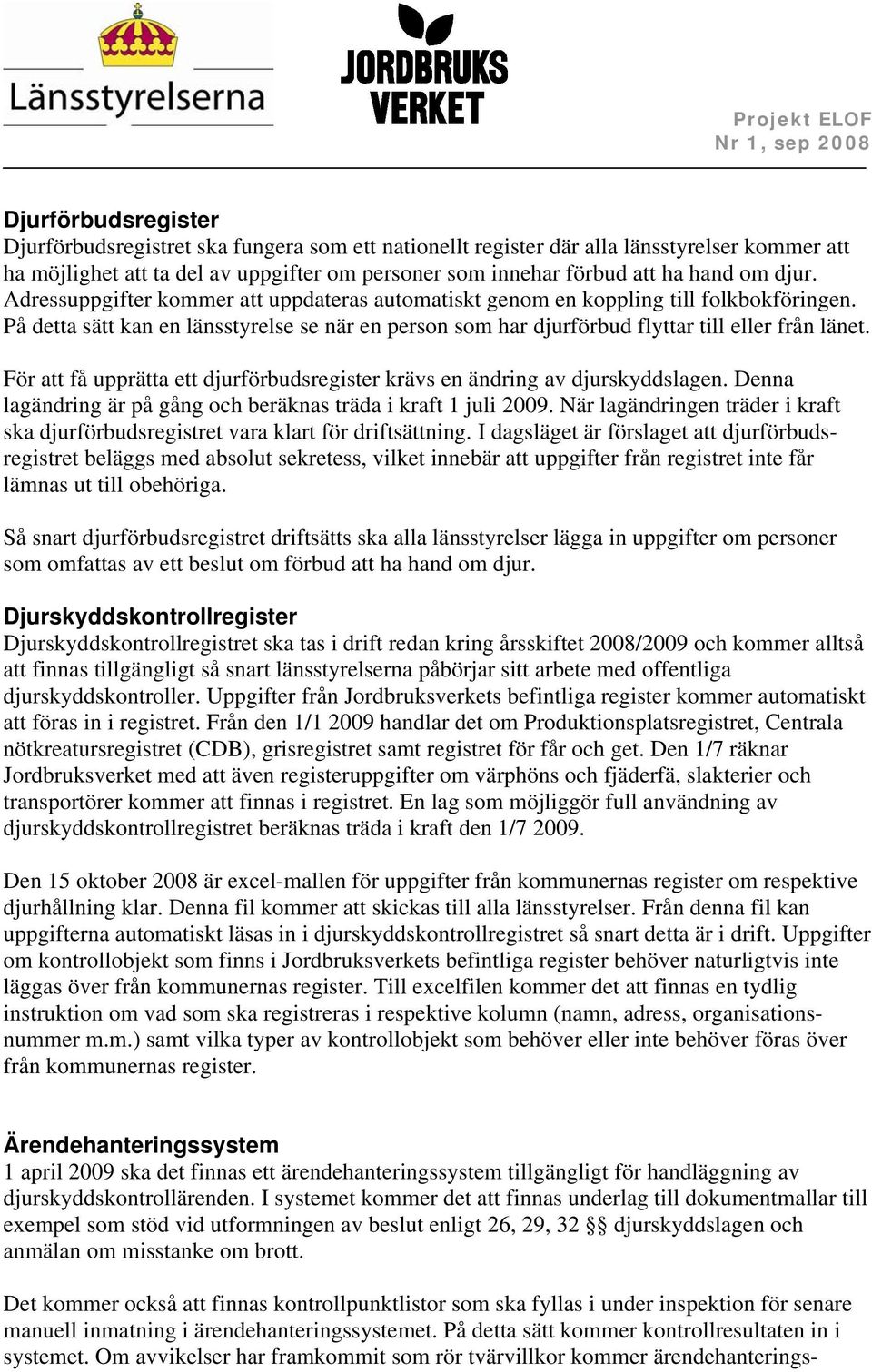 Länsstyrelserna

JORDBRUKS VERKET

Projekt ELOF
Nr 1, sep 2008

Djurförbudsregister
Djurförbudsregistret ska fungera som ett nationellt register där alla länsstyrelser kommer att ha möjlighet att ta del av uppgifter om personer som innehar förbud att ha hand om djur. Adressuppgifter kommer att uppdateras automatiskt genom en koppling till folkbokföringen. På detta sätt kan en länsstyrelse se när en person som har djurförbud flyttar till eller från länet.

För att få upprätta ett djurförbudsregister krävs en ändring av djurskyddslagen. Denna lagändring är på gång och beräknas träda i kraft 1 juli 2009. När lagändringen träder i kraft ska djurförbudsregistret vara klart för driftsättning. I dagsläget är förslaget att djurförbudsregistret beläggs med absolut sekretess, vilket innebär att uppgifter från registret inte får lämnas ut till obehöriga.

Så snart djurförbudsregistret driftsätts ska alla länsstyrelser lägga in uppgifter om personer som omfattas av ett beslut om förbud att ha hand om djur.

Djurskyddskontrollregister
Djurskyddskontrollregistret ska tas i drift redan kring årsskiftet 2008/2009 och kommer alltså att finnas tillgängligt så snart länsstyrelserna påbörjar sitt arbete med offentliga djurskyddskontroller. Uppgifter från Jordbruksverkets befintliga register kommer automatiskt att föras in i registret. Från den 1/1 2009 handlar det om Produktionsplatsregistret, Centrala nötkreatursregistret (CDB), grisregistret samt registret för får och get. Den 1/7 räknar Jordbruksverket med att även registeruppgifter om värphöns och fjäderfä, slakterier och transportörer kommer att finnas i registret. En lag som möjliggör full användning av djurskyddskontrollregistret beräknas träda i kraft den 1/7 2009.

Den 15 oktober 2008 är excel-mallen för uppgifter från kommunernas register om respektive djurhållning klar. Denna fil kommer att skickas till alla länsstyrelser. Från denna fil kan uppgifterna automatiskt läsas in i djurskyddskontrollregistret så snart detta är i drift. Uppgifter om kontrollobjekt som finns i Jordbruksverkets befintliga register behöver naturligtvis inte läggas över från kommunernas register. Till excelfilen kommer det att finnas en tydlig instruktion om vad som ska registreras i respektive kolumn (namn, adress, organisationsnummer m.m.) samt vilka typer av kontrollobjekt som behöver eller inte behöver föras över från kommunernas register.

Ärendehanteringssystem
1 april 2009 ska det finnas ett ärendehanteringssystem tillgängligt för handläggning av djurskyddskontrollärenden. I systemet kommer det att finnas underlag till dokumentmallar till exempel som stöd vid utformningen av beslut enligt 26, 29, 32 §§ djurskyddslagen och anmälan om misstanke om brott.

Det kommer också att finnas kontrollpunktlistor som ska fyllas i under inspektion för senare manuell inmatning i ärendehanteringssystemet. På detta sätt kommer kontrollresultaten in i systemet. Om avvikelser har framkommit som rör tvärvillkor kommer ärendehanterings-